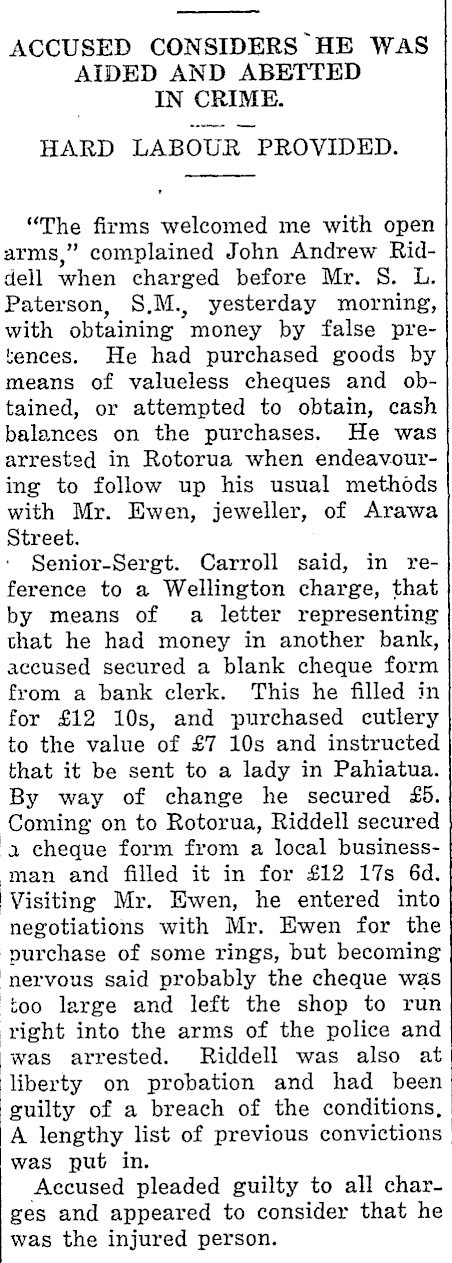 ACCUSED CONSIDERS HE WAS AIDED AND ABETTED IN CRIME.

HARD LABOUR PROVIDED.

"The firms welcomed me with open arms," complained John Andrew Riddell when charged before Mr. S. L. Paterson, S.M., yesterday morning, with obtaining money by false pretences. He had purchased goods by means of valueless cheques and obtained, or attempted to obtain, cash balances on the purchases. He was arrested in Rotorua when endeavouring to follow up his usual methods with Mr. Ewen, jeweller, of Arawa Street.

Senior-Sergt. Carroll said, in reference to a Wellington charge, that by means of a letter representing that he had money in another bank, accused secured a blank cheque form from a bank clerk. This he filled in for £12 10s, and purchased cutlery to the value of £7 10s and instructed that it be sent to a lady in Pahiatua. By way of change he secured £5. Coming on to Rotorua, Riddell secured a cheque form from a local businessman and filled it in for £12 17s 6d. Visiting Mr. Ewen, he entered into negotiations with Mr. Ewen for the purchase of some rings, but becoming nervous said probably the cheque was too large and left the shop to run right into the arms of the police and was arrested. Riddell was also at liberty on probation and had been guilty of a breach of the conditions. A lengthy list of previous convictions was put in.

Accused pleaded guilty to all charges and appeared to consider that he was the injured person.